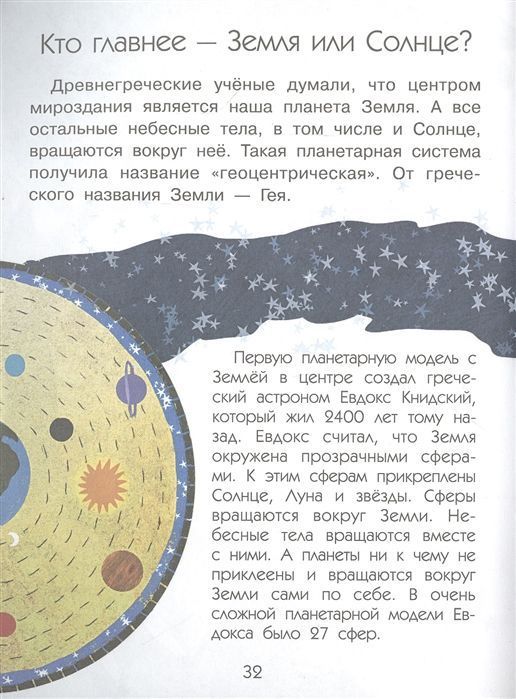 Кто главнее — Земля или Солнце?

Древнегреческие учёные думали, что центром мироздания является наша планета Земля. А все остальные небесные тела, в том числе и Солнце, вращаются вокруг неё. Такая планетарная система получила название «геоцентрическая». От греческого названия Земли — Гея.

Первую планетарную модель с Землёй в центре создал греческий астроном Евдокс Книдский, который жил 2400 лет тому назад. Евдокс считал, что Земля окружена прозрачными сферами. К этим сферам прикреплены Солнце, Луна и звёзды. Сферы вращаются вокруг Земли. Небесные тела вращаются вместе с ними. А планеты ни к чему не приклеены и вращаются вокруг Земли сами по себе. В очень сложной планетарной модели Евдокса было 27 сфер.

32